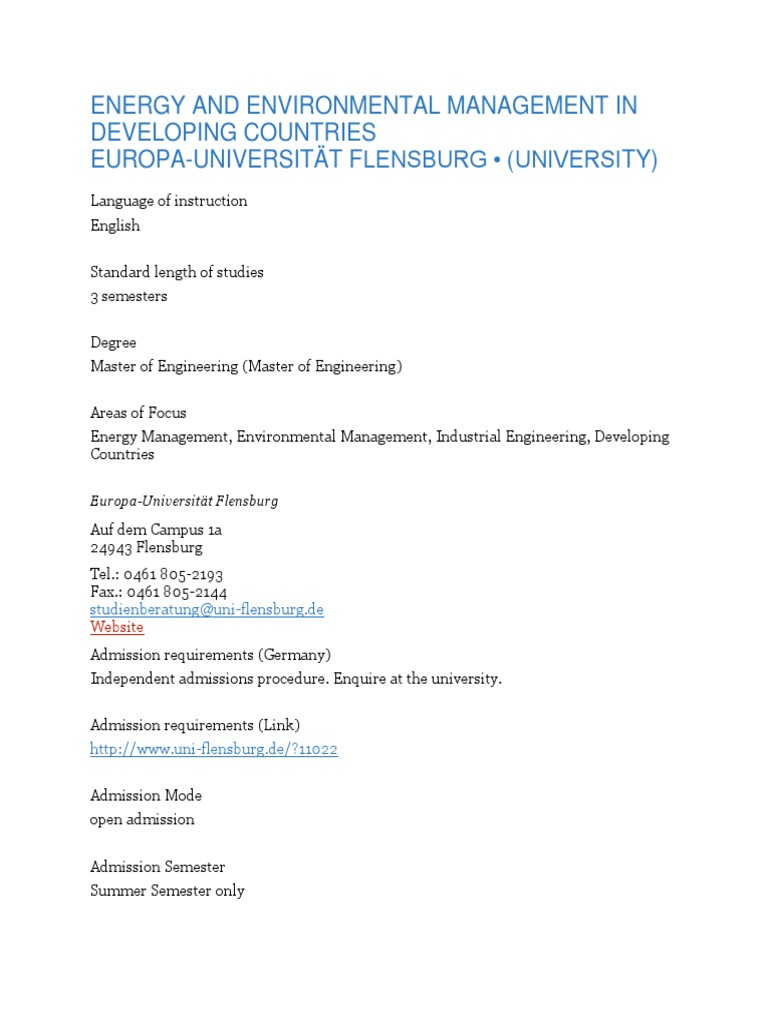 ENERGY AND ENVIRONMENTAL MANAGEMENT IN DEVELOPING COUNTRIES
EUROPA-UNIVERSITÄT FLENSBURG • (UNIVERSITY)

Language of instruction
English

Standard length of studies
3 semesters

Degree
Master of Engineering (Master of Engineering)

Areas of Focus
Energy Management, Environmental Management, Industrial Engineering, Developing Countries

Europa-Universität Flensburg

Auf dem Campus 1a
24943 Flensburg

Tel.: 0461 805-2193
Fax.: 0461 805-2144
studienberatung@uni-flensburg.de
Website

Admission requirements (Germany)
Independent admissions procedure. Enquire at the university.

Admission requirements (Link)
http://www.uni-flensburg.de/?11022

Admission Mode
open admission

Admission Semester
Summer Semester only